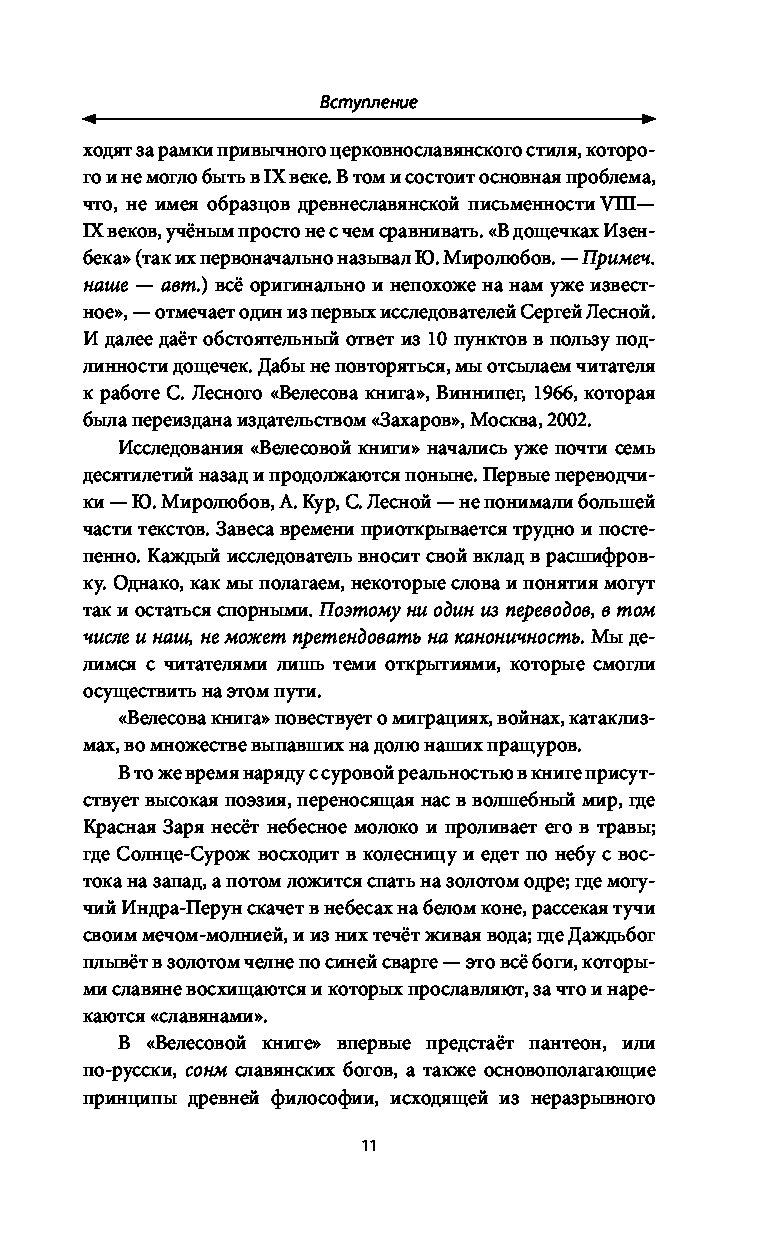 Вступление

ходят за рамки привычного церковнославянского стиля, которого и не могло быть в IX веке. В том и состоит основная проблема, что, не имея образцов древнеславянской письменности VIII—IX веков, учёным просто не с чем сравнивать. «В дощечках Изенбека» (так их первоначально называл Ю. Миролюбов. — Примеч. наше — авт.) всё оригинально и непохоже на нам уже известное», — отмечает один из первых исследователей Сергей Лесной. И далее даёт обстоятельный ответ из 10 пунктов в пользу подлинности дощечек. Дабы не повторяться, мы отсылаем читателя к работе С. Лесного «Велесова книга», Виннипег, 1966, которая была переиздана издательством «Захаров», Москва, 2002.

Исследования «Велесовой книги» начались уже почти семь десятилетий назад и продолжаются поныне. Первые переводчики — Ю. Миролюбов, А. Кур, С. Лесной — не понимали большей части текстов. Завеса времени приоткрывается трудно и постепенно. Каждый исследователь вносит свой вклад в расшифровку. Однако, как мы полагаем, некоторые слова и понятия могут так и остаться спорными. Поэтому ни один из переводов, в том числе и наш, не может претендовать на каноничность. Мы делимся с читателями лишь теми открытиями, которые смогли осуществить на этом пути.

«Велесова книга» повествует о миграциях, войнах, катаклизмах, во множестве выпавших на долю наших пращуров.

В то же время наряду с суровой реальностью в книге присутствует высокая поэзия, переносящая нас в волшебный мир, где Красная Заря несёт небесное молоко и проливает его в травы; где Солнце-Сурож восходит в колесницу и едет по небу с востока на запад, а потом ложится спать на золотом одре; где могучий Индра-Перун скачет в небесах на белом коне, рассекая тучи своим мечом-молнией, и из них течёт живая вода; где Даждьбог плывёт в золотом челне по синей сварге — это всё боги, которыми славяне восхищаются и которых прославляют, за что и нарекаются «славянами».

В «Велесовой книге» впервые предстаёт пантеон, или по-русски, сонм славянских богов, а также основополагающие принципы древней философии, исходящей из неразрывного

11